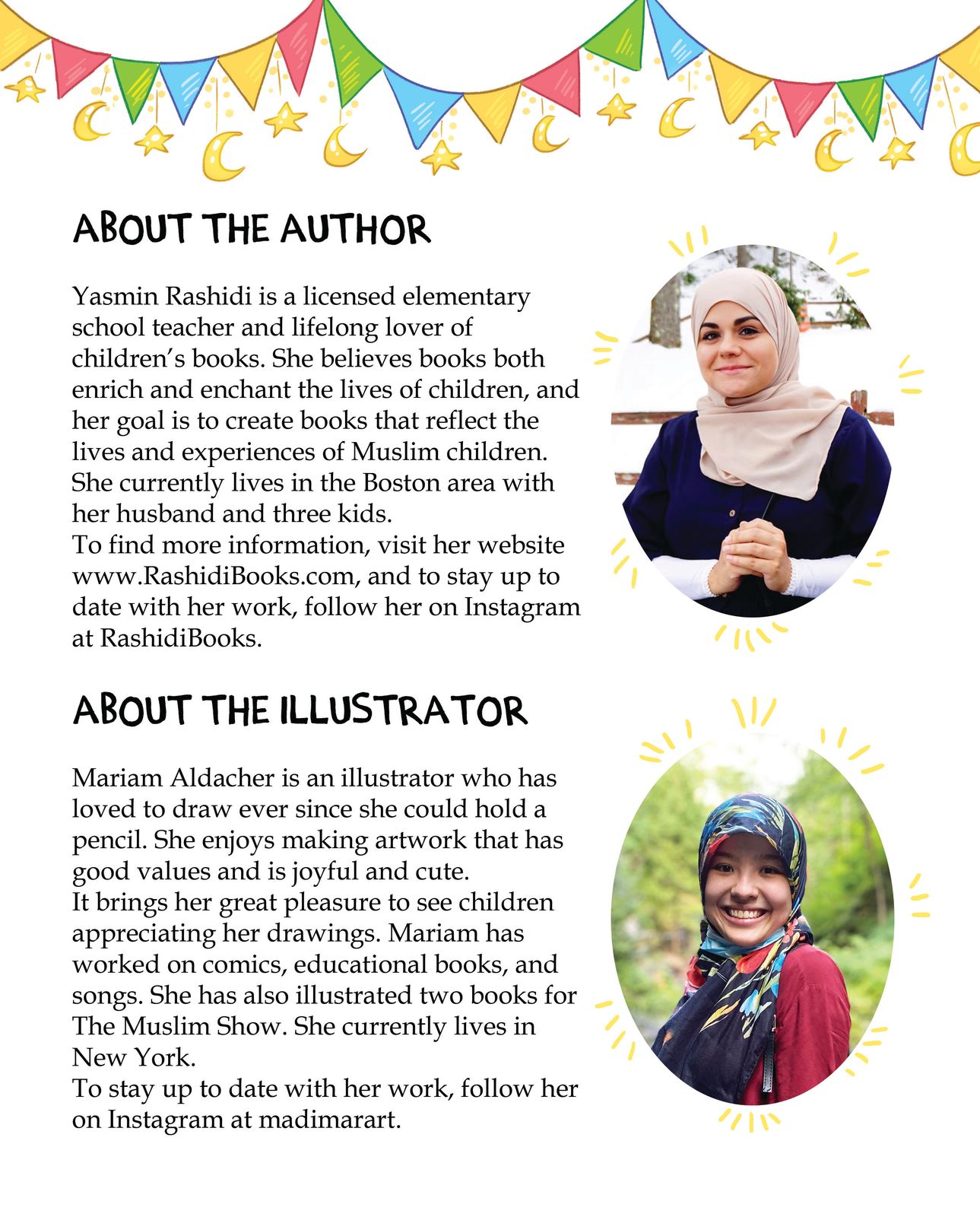 ABOUT THE AUTHOR

Yasmin Rashidi is a licensed elementary school teacher and lifelong lover of children's books. She believes books both enrich and enchant the lives of children, and her goal is to create books that reflect the lives and experiences of Muslim children. She currently lives in the Boston area with her husband and three kids.
To find more information, visit her website www.RashidiBooks.com, and to stay up to date with her work, follow her on Instagram at RashidiBooks.

ABOUT THE ILLUSTRATOR

Mariam Aldacher is an illustrator who has loved to draw ever since she could hold a pencil. She enjoys making artwork that has good values and is joyful and cute.
It brings her great pleasure to see children appreciating her drawings. Mariam has worked on comics, educational books, and songs. She has also illustrated two books for The Muslim Show. She currently lives in New York.
To stay up to date with her work, follow her on Instagram at madimarart.